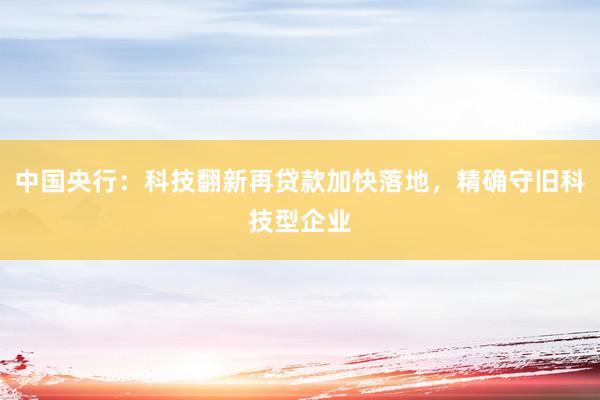 中国央行：科技翻新再贷款加快落地，精确守旧科技型企业